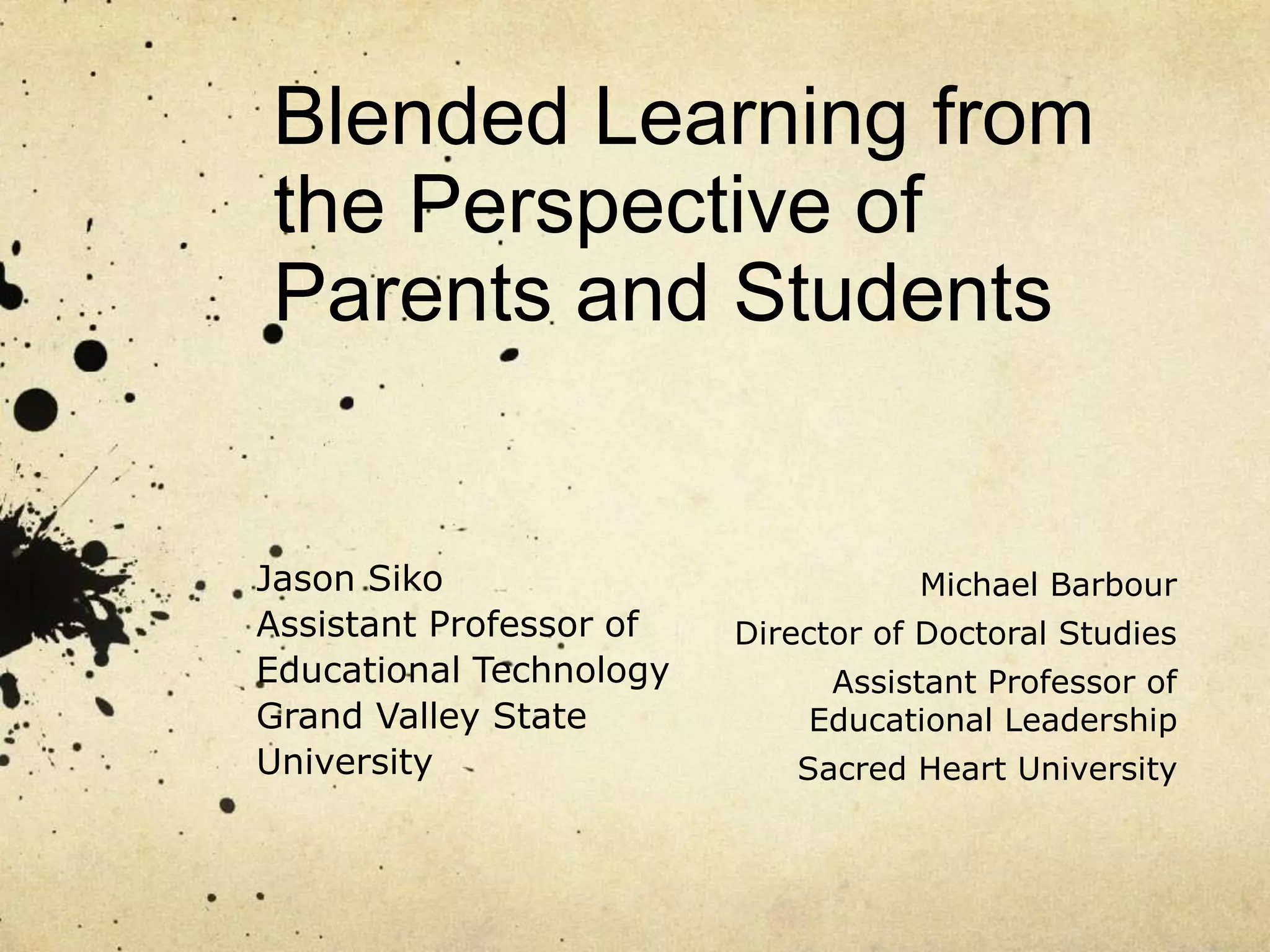 Blended Learning from the Perspective of Parents and Students

Jason Siko
Assistant Professor of
Educational Technology
Grand Valley State
University

Michael Barbour
Director of Doctoral Studies
Assistant Professor of
Educational Leadership
Sacred Heart University